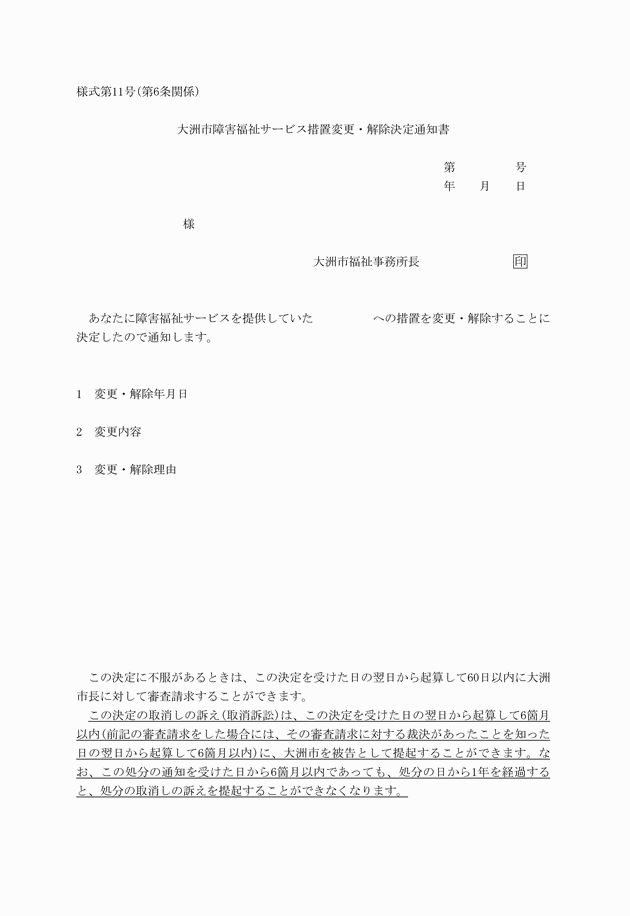 様式第11号(第6条関係)

大洲市障害福祉サービス措置変更・解除決定通知書

第　　　号
年　月　日

様

大洲市福祉事務所長　　　　印

あなたに障害福祉サービスを提供していた　　　　への措置を変更・解除することに決定したので通知します。

1　変更・解除年月日

2　変更内容

3　変更・解除理由

この決定に不服があるときは、この決定を受けた日の翌日から起算して60日以内に大洲市長に対して審査請求することができます。

この決定の取消しの訴え(取消訴訟)は、この決定を受けた日の翌日から起算して6箇月以内(前記の審査請求をした場合には、その審査請求に対する裁決があったことを知った日の翌日から起算して6箇月以内)に、大洲市を被告として提起することができます。なお、この処分の通知を受けた日から6箇月以内であっても、処分の日から1年を経過すると、処分の取消しの訴えを提起することができなくなります。